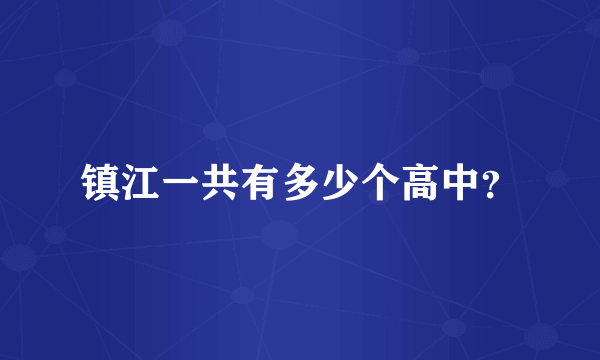 镇江一共有多少个高中?